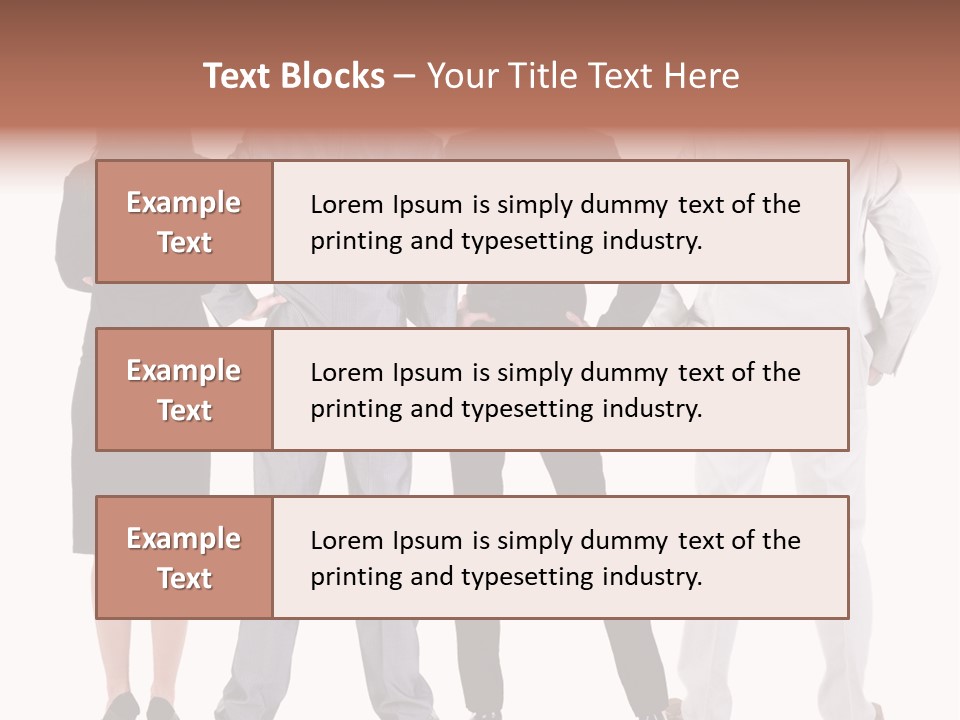 Text Blocks – Your Title Text Here

Example Text

Lorem Ipsum is simply dummy text of the printing and typesetting industry.

Example Text

Lorem Ipsum is simply dummy text of the printing and typesetting industry.

Example Text

Lorem Ipsum is simply dummy text of the printing and typesetting industry.